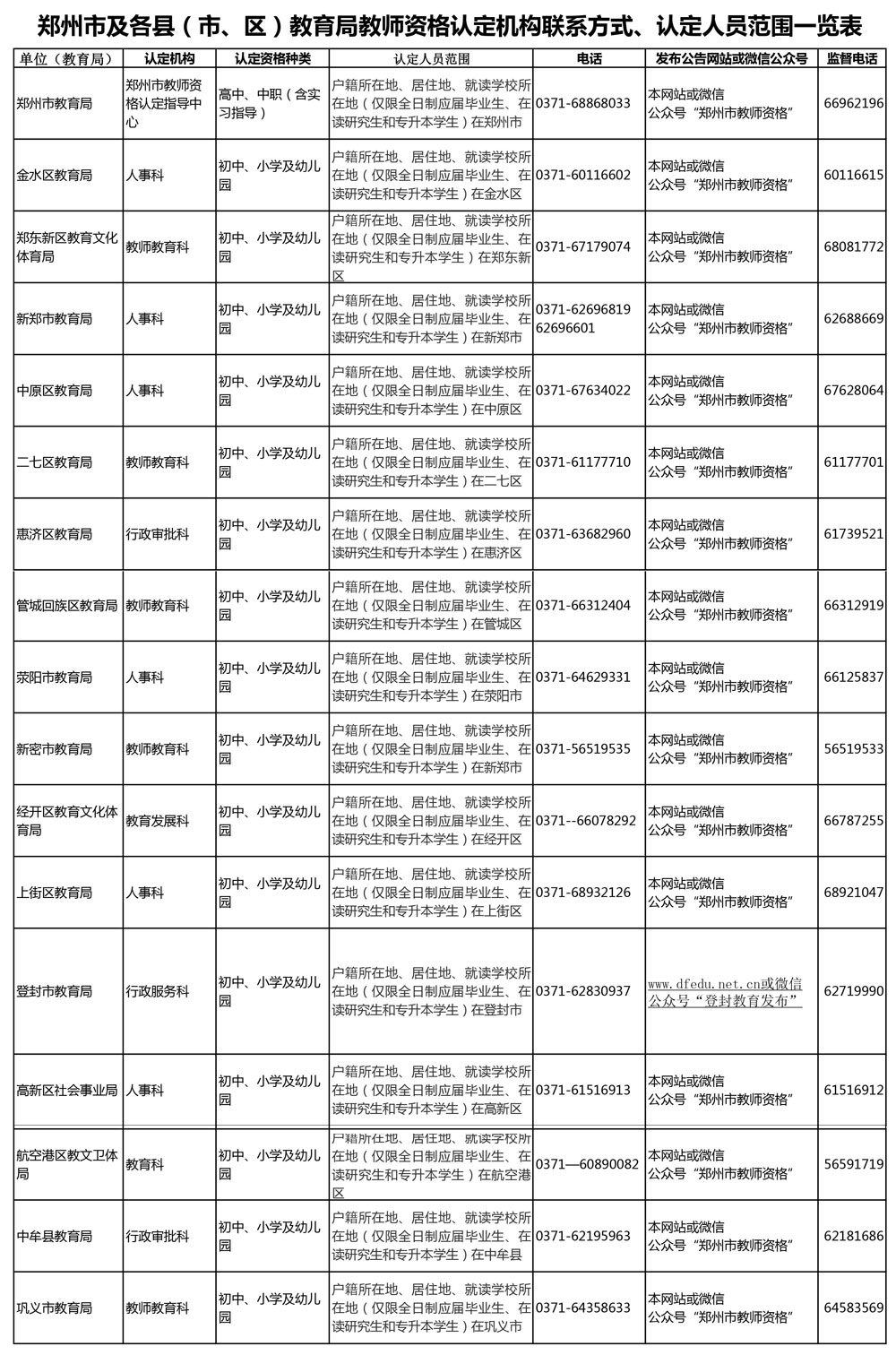 郑州市及各县（市、区）教育局教师资格认定机构联系方式、认定人员范围一览表

| 单位（教育局） | 认定机构 | 认定资格种类 | 认定人员范围 | 电话 | 发布公告网站或微信公众号 | 监督电话 |
|---|---|---|---|---|---|---|
| 郑州市教育局 | 郑州市教师资格认定指导中心 | 高中、中职（含实习指导） | 户籍所在地、居住地、就读学校所在地（仅限全日制应届毕业生、在读研究生和专升本学生）在郑州市 | 0371-68868033 | 本网站或微信公众号“郑州市教师资格” | 66962196 |
| 金水区教育局 | 人事科 | 初中、小学及幼儿园 | 户籍所在地、居住地、就读学校所在地（仅限全日制应届毕业生、在读研究生和专升本学生）在金水区 | 0371-60116602 | 本网站或微信公众号“郑州市教师资格” | 60116615 |
| 郑东新区教育文化体育局 | 教师教育科 | 初中、小学及幼儿园 | 户籍所在地、居住地、就读学校所在地（仅限全日制应届毕业生、在读研究生和专升本学生）在郑东新区 | 0371-67179074 | 本网站或微信公众号“郑州市教师资格” | 68081772 |
| 新郑市教育局 | 人事科 | 初中、小学及幼儿园 | 户籍所在地、居住地、就读学校所在地（仅限全日制应届毕业生、在读研究生和专升本学生）在新郑市 | 0371-62696819 62696601 | 本网站或微信公众号“郑州市教师资格” | 62688669 |
| 中原区教育局 | 人事科 | 初中、小学及幼儿园 | 户籍所在地、居住地、就读学校所在地（仅限全日制应届毕业生、在读研究生和专升本学生）在中原区 | 0371-67634022 | 本网站或微信公众号“郑州市教师资格” | 67628064 |
| 二七区教育局 | 教师教育科 | 初中、小学及幼儿园 | 户籍所在地、居住地、就读学校所在地（仅限全日制应届毕业生、在读研究生和专升本学生）在二七区 | 0371-61177710 | 本网站或微信公众号“郑州市教师资格” | 61177701 |
| 惠济区教育局 | 行政审批科 | 初中、小学及幼儿园 | 户籍所在地、居住地、就读学校所在地（仅限全日制应届毕业生、在读研究生和专升本学生）在惠济区 | 0371-63682960 | 本网站或微信公众号“郑州市教师资格” | 61739521 |
| 管城回族区教育局 | 教师教育科 | 初中、小学及幼儿园 | 户籍所在地、居住地、就读学校所在地（仅限全日制应届毕业生、在读研究生和专升本学生）在管城区 | 0371-66312404 | 本网站或微信公众号“郑州市教师资格” | 66312919 |
| 荥阳市教育局 | 人事科 | 初中、小学及幼儿园 | 户籍所在地、居住地、就读学校所在地（仅限全日制应届毕业生、在读研究生和专升本学生）在荥阳市 | 0371-64629331 | 本网站或微信公众号“郑州市教师资格” | 66125837 |
| 新密市教育局 | 教师教育科 | 初中、小学及幼儿园 | 户籍所在地、居住地、就读学校所在地（仅限全日制应届毕业生、在读研究生和专升本学生）在新郑市 | 0371-56519535 | 本网站或微信公众号“郑州市教师资格” | 56519533 |
| 经开区教育文化体育局 | 教育发展科 | 初中、小学及幼儿园 | 户籍所在地、居住地、就读学校所在地（仅限全日制应届毕业生、在读研究生和专升本学生）在经开区 | 0371--66078292 | 本网站或微信公众号“郑州市教师资格” | 66787255 |
| 上街区教育局 | 人事科 | 初中、小学及幼儿园 | 户籍所在地、居住地、就读学校所在地（仅限全日制应届毕业生、在读研究生和专升本学生）在上街区 | 0371-68932126 | 本网站或微信公众号“郑州市教师资格” | 68921047 |
| 登封市教育局 | 行政服务科 | 初中、小学及幼儿园 | 户籍所在地、居住地、就读学校所在地（仅限全日制应届毕业生、在读研究生和专升本学生）在登封市 | 0371-62830937 | www.dfedu.net.cn或微信公众号“登封教育发布” | 62719990 |
| 高新区社会事业局 | 人事科 | 初中、小学及幼儿园 | 户籍所在地、居住地、就读学校所在地（仅限全日制应届毕业生、在读研究生和专升本学生）在高新区 | 0371-61516913 | 本网站或微信公众号“郑州市教师资格” | 61516912 |
| 航空港区教文卫体局 | 教育科 | 初中、小学及幼儿园 | 户籍所在地、居住地、就读学校所在地（仅限全日制应届毕业生、在读研究生和专升本学生）在航空港区 | 0371—60890082 | 本网站或微信公众号“郑州市教师资格” | 56591719 |
| 中牟县教育局 | 行政审批科 | 初中、小学及幼儿园 | 户籍所在地、居住地、就读学校所在地（仅限全日制应届毕业生、在读研究生和专升本学生）在中牟县 | 0371-62195963 | 本网站或微信公众号“郑州市教师资格” | 62181686 |
| 巩义市教育局 | 教师教育科 | 初中、小学及幼儿园 | 户籍所在地、居住地、就读学校所在地（仅限全日制应届毕业生、在读研究生和专升本学生）在巩义市 | 0371-64358633 | 本网站或微信公众号“郑州市教师资格” | 64583569 |